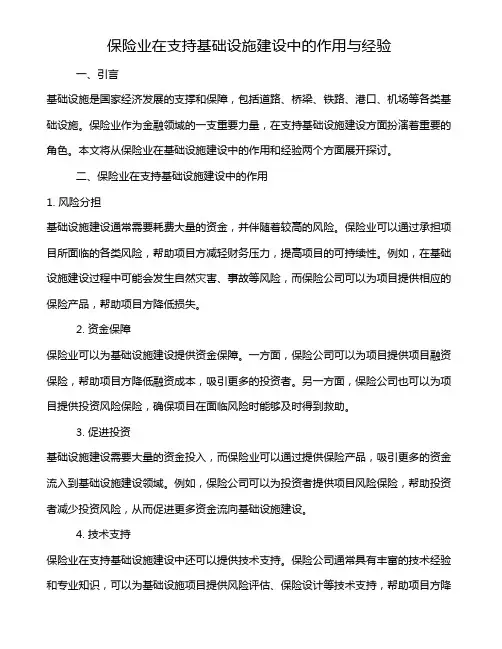 保险业在支持基础设施建设中的作用与经验

一、引言

基础设施是国家经济发展的支撑和保障，包括道路、桥梁、铁路、港口、机场等各类基础设施。保险业作为金融领域的一支重要力量，在支持基础设施建设方面扮演着重要的角色。本文将从保险业在基础设施建设中的作用和经验两个方面展开探讨。

二、保险业在支持基础设施建设中的作用

1. 风险分担

基础设施建设通常需要耗费大量的资金，并伴随着较高的风险。保险业可以通过承担项目所面临的各类风险，帮助项目方减轻财务压力，提高项目的可持续性。例如，在基础设施建设过程中可能会发生自然灾害、事故等风险，而保险公司可以为项目提供相应的保险产品，帮助项目方降低损失。

2. 资金保障

保险业可以为基础设施建设提供资金保障。一方面，保险公司可以为项目提供项目融资保险，帮助项目方降低融资成本，吸引更多的投资者。另一方面，保险公司也可以为项目提供投资风险保险，确保项目在面临风险时能够及时得到救助。

3. 促进投资

基础设施建设需要大量的资金投入，而保险业可以通过提供保险产品，吸引更多的资金流入到基础设施建设领域。例如，保险公司可以为投资者提供项目风险保险，帮助投资者减少投资风险，从而促进更多资金流向基础设施建设。

4. 技术支持

保险业在支持基础设施建设中还可以提供技术支持。保险公司通常具有丰富的技术经验和专业知识，可以为基础设施项目提供风险评估、保险设计等技术支持，帮助项目方降